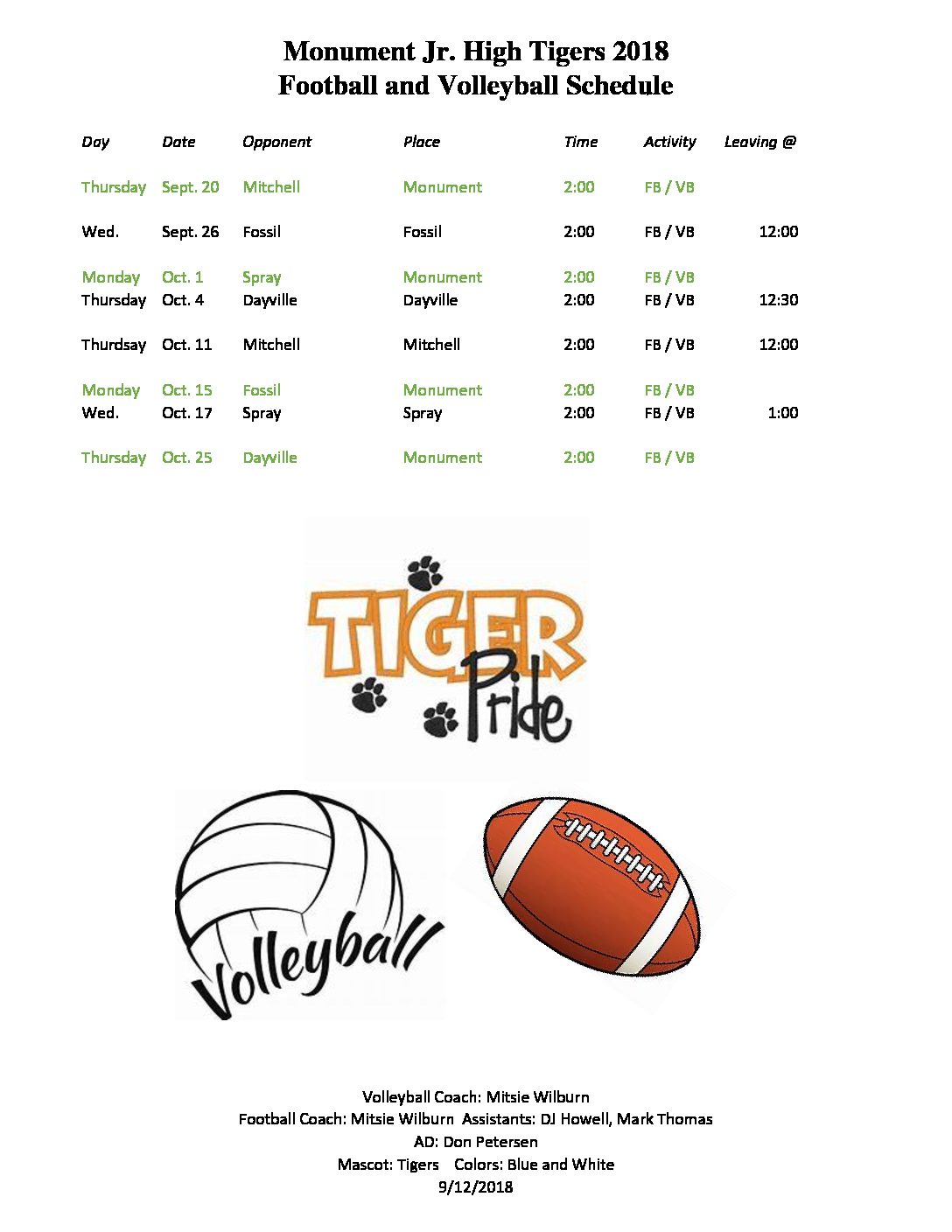 Monument Jr. High Tigers 2018
Football and Volleyball Schedule

| Day | Date | Opponent | Place | Time | Activity | Leaving @ |
|---|---|---|---|---|---|---|
| Thursday | Sept. 20 | Mitchell | Monument | 2:00 | FB / VB | |
| Wed. | Sept. 26 | Fossil | Fossil | 2:00 | FB / VB | 12:00 |
| Monday | Oct. 1 | Spray | Monument | 2:00 | FB / VB | |
| Thursday | Oct. 4 | Dayville | Dayville | 2:00 | FB / VB | 12:30 |
| Thurdsay | Oct. 11 | Mitchell | Mitchell | 2:00 | FB / VB | 12:00 |
| Monday | Oct. 15 | Fossil | Monument | 2:00 | FB / VB | |
| Wed. | Oct. 17 | Spray | Spray | 2:00 | FB / VB | 1:00 |
| Thursday | Oct. 25 | Dayville | Monument | 2:00 | FB / VB | |

TIGER Pride

Volleyball

Volleyball Coach: Mitsie Wilburn
Football Coach: Mitsie Wilburn Assistants: DJ Howell, Mark Thomas
AD: Don Petersen
Mascot: Tigers Colors: Blue and White
9/12/2018